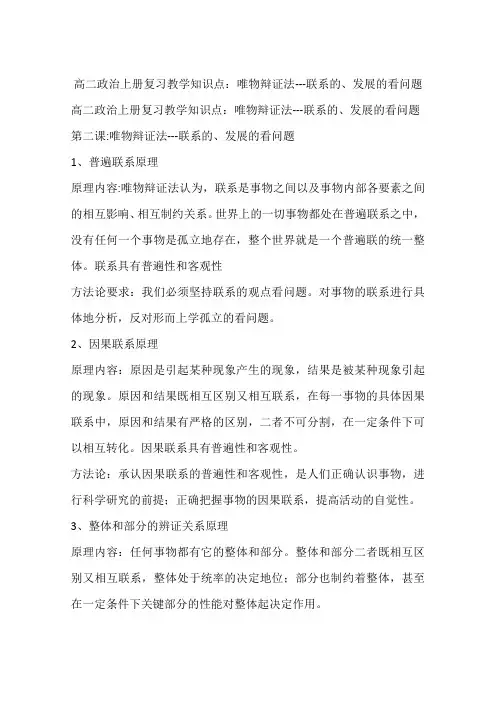 高二政治上册复习教学知识点：唯物辩证法---联系的、发展的看问题

高二政治上册复习教学知识点：唯物辩证法---联系的、发展的看问题

第二课:唯物辩证法---联系的、发展的看问题

1、普遍联系原理

原理内容:唯物辩证法认为，联系是事物之间以及事物内部各要素之间的相互影响、相互制约关系。世界上的一切事物都处在普遍联系之中，没有任何一个事物是孤立地存在，整个世界就是一个普遍联的统一整体。联系具有普遍性和客观性

方法论要求：我们必须坚持联系的观点看问题。对事物的联系进行具体地分析，反对形而上学孤立的看问题。

2、因果联系原理

原理内容：原因是引起某种现象产生的现象，结果是被某种现象引起的现象。原因和结果既相互区别又相互联系，在每一事物的具体因果联系中，原因和结果有严格的区别，二者不可分割，在一定条件下可以相互转化。因果联系具有普遍性和客观性。

方法论：承认因果联系的普遍性和客观性，是人们正确认识事物，进行科学研究的前提；正确把握事物的因果联系，提高活动的自觉性。

3、整体和部分的辨证关系原理

原理内容：任何事物都有它的整体和部分。整体和部分二者既相互区别又相互联系，整体处于统率的决定地位；部分也制约着整体，甚至在一定条件下关键部分的性能对整体起决定作用。